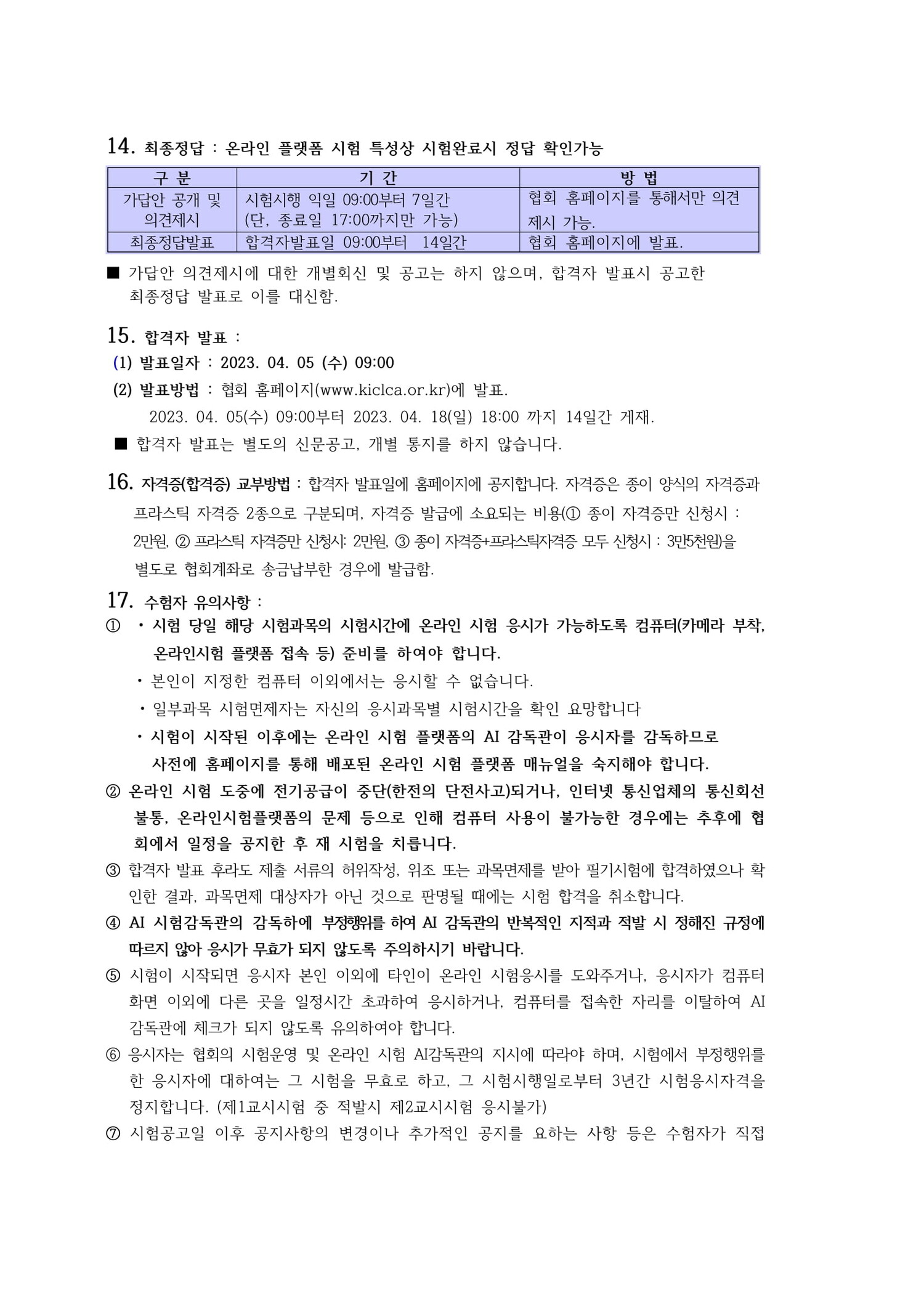 14. 최종정답 : 온라인 플랫폼 시험 특성상 시험완료시 정답 확인가능

| 구 분 | 기 간 | 방 법 |
|---|---|---|
| 가답안 공개 및 의견제시 | 시험시행 익일 09:00부터 7일간 (단, 종료일 17:00까지만 가능) | 협회 홈페이지를 통해서만 의견 제시 가능. |
| 최종정답발표 | 합격자발표일 09:00부터 14일간 | 협회 홈페이지에 발표. |

■ 가답안 의견제시에 대한 개별회신 및 공고는 하지 않으며, 합격자 발표시 공고한 최종정답 발표로 이를 대신함.

15. 합격자 발표 :
(1) 발표일자 : 2023. 04. 05 (수) 09:00
(2) 발표방법 : 협회 홈페이지(www.kiclca.or.kr)에 발표.
2023. 04. 05(수) 09:00부터 2023. 04. 18(일) 18:00 까지 14일간 게재.
■ 합격자 발표는 별도의 신문공고, 개별 통지를 하지 않습니다.

16. 자격증(합격증) 교부방법 : 합격자 발표일에 홈페이지에 공지합니다. 자격증은 종이 양식의 자격증과 프라스틱 자격증 2종으로 구분되며, 자격증 발급에 소요되는 비용(① 종이 자격증만 신청시 : 2만원, ② 프라스틱 자격증만 신청시: 2만원, ③ 종이 자격증+프라스틱자격증 모두 신청시 : 3만5천원)을 별도로 협회계좌로 송금납부한 경우에 발급함.

17. 수험자 유의사항 :
① • 시험 당일 해당 시험과목의 시험시간에 온라인 시험 응시가 가능하도록 컴퓨터(카메라 부착, 온라인시험 플랫폼 접속 등) 준비를 하여야 합니다.
• 본인이 지정한 컴퓨터 이외에서는 응시할 수 없습니다.
• 일부과목 시험면제자는 자신의 응시과목별 시험시간을 확인 요망합니다
• 시험이 시작된 이후에는 온라인 시험 플랫폼의 AI 감독관이 응시자를 감독하므로 사전에 홈페이지를 통해 배포된 온라인 시험 플랫폼 매뉴얼을 숙지해야 합니다.
② 온라인 시험 도중에 전기공급이 중단(한전의 단전사고)되거나, 인터넷 통신업체의 통신회선 불통, 온라인시험플랫폼의 문제 등으로 인해 컴퓨터 사용이 불가능한 경우에는 추후에 협회에서 일정을 공지한 후 재 시험을 치릅니다.
③ 합격자 발표 후라도 제출 서류의 허위작성, 위조 또는 과목면제를 받아 필기시험에 합격하였으나 확인한 결과, 과목면제 대상자가 아닌 것으로 판명될 때에는 시험 합격을 취소합니다.
④ AI 시험감독관의 감독하에 부정행위를 하여 AI 감독관의 반복적인 지적과 적발 시 정해진 규정에 따르지 않아 응시가 무효가 되지 않도록 주의하시기 바랍니다.
⑤ 시험이 시작되면 응시자 본인 이외에 타인이 온라인 시험응시를 도와주거나, 응시자가 컴퓨터 화면 이외에 다른 곳을 일정시간 초과하여 응시하거나, 컴퓨터를 접속한 자리를 이탈하여 AI 감독관에 체크가 되지 않도록 유의하여야 합니다.
⑥ 응시자는 협회의 시험운영 및 온라인 시험 AI감독관의 지시에 따라야 하며, 시험에서 부정행위를 한 응시자에 대하여는 그 시험을 무효로 하고, 그 시험시행일로부터 3년간 시험응시자격을 정지합니다. (제1교시시험 중 적발시 제2교시시험 응시불가)
⑦ 시험공고일 이후 공지사항의 변경이나 추가적인 공지를 요하는 사항 등은 수험자가 직접